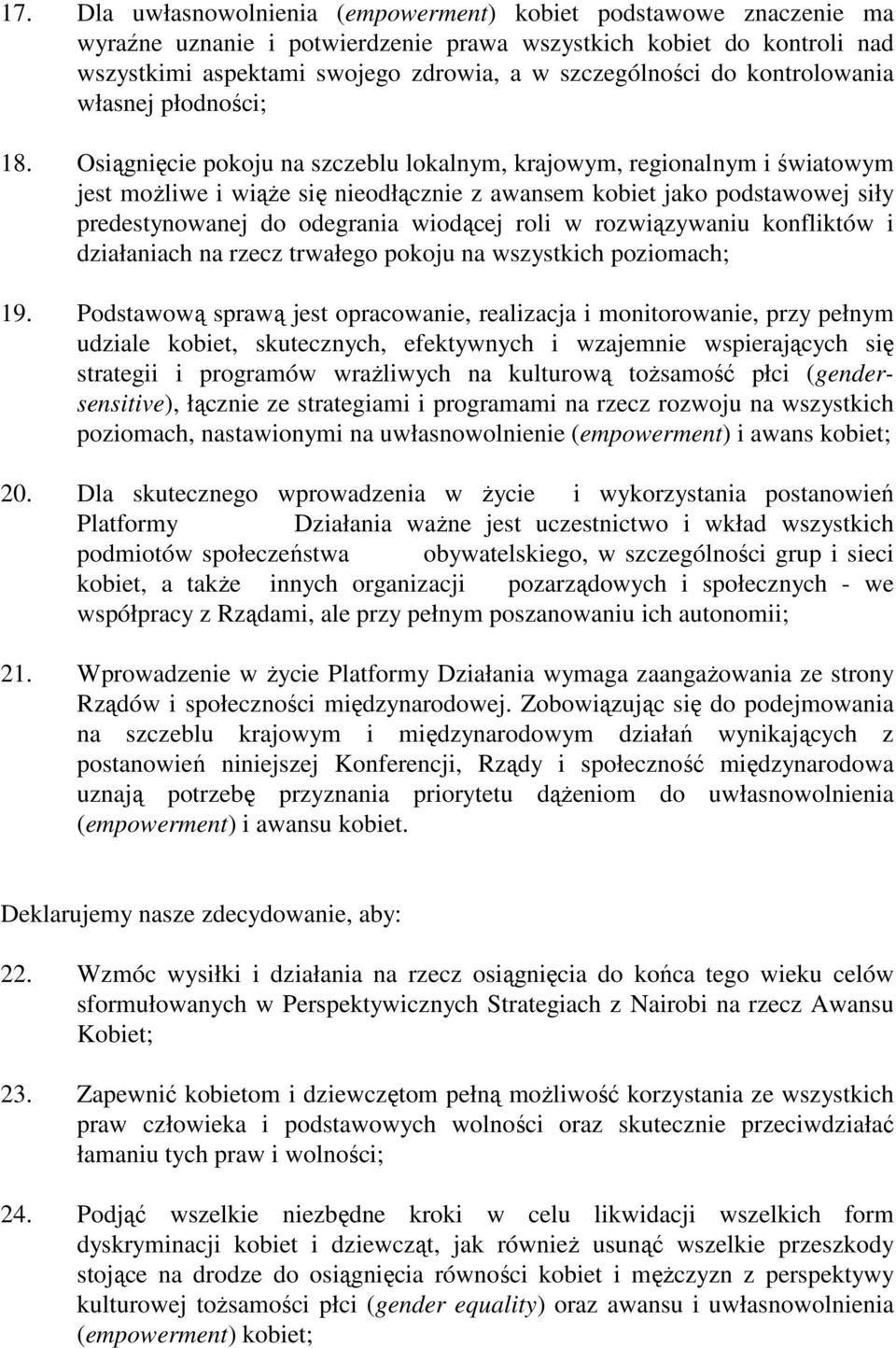 17. Dla uwłasnowolnienia (empowerment) kobiet podstawowe znaczenie ma wyraźne uznanie i potwierdzenie prawa wszystkich kobiet do kontroli nad wszystkimi aspektami swojego zdrowia, a w szczególności do kontrolowania własnej płodności;

18. Osiągnięcie pokoju na szczeblu lokalnym, krajowym, regionalnym i światowym jest możliwe i wiąże się nieodłącznie z awansem kobiet jako podstawowej siły predestynowanej do odegrania wiodącej roli w rozwiązywaniu konfliktów i działaniach na rzecz trwałego pokoju na wszystkich poziomach;

19. Podstawową sprawą jest opracowanie, realizacja i monitorowanie, przy pełnym udziale kobiet, skutecznych, efektywnych i wzajemnie wspierających się strategii i programów wrażliwych na kulturową tożsamość płci (gender-sensitive), łącznie ze strategiami i programami na rzecz rozwoju na wszystkich poziomach, nastawionymi na uwłasnowolnienie (empowerment) i awans kobiet;

20. Dla skutecznego wprowadzenia w życie i wykorzystania postanowień Platformy Działania ważne jest uczestnictwo i wkład wszystkich podmiotów społeczeństwa obywatelskiego, w szczególności grup i sieci kobiet, a także innych organizacji pozarządowych i społecznych - we współpracy z Rządami, ale przy pełnym poszanowaniu ich autonomii;

21. Wprowadzenie w życie Platformy Działania wymaga zaangażowania ze strony Rządów i społeczności międzynarodowej. Zobowiązując się do podejmowania na szczeblu krajowym i międzynarodowym działań wynikających z postanowień niniejszej Konferencji, Rządy i społeczność międzynarodowa uznają potrzebę przyznania priorytetu dążeniom do uwłasnowolnienia (empowerment) i awansu kobiet.

Deklarujemy nasze zdecydowanie, aby:

22. Wzmóc wysiłki i działania na rzecz osiągnięcia do końca tego wieku celów sformułowanych w Perspektywicznych Strategiach z Nairobi na rzecz Awansu Kobiet;

23. Zapewnić kobietom i dziewczętom pełną możliwość korzystania ze wszystkich praw człowieka i podstawowych wolności oraz skutecznie przeciwdziałać łamaniu tych praw i wolności;

24. Podjąć wszelkie niezbędne kroki w celu likwidacji wszelkich form dyskryminacji kobiet i dziewcząt, jak również usunąć wszelkie przeszkody stojące na drodze do osiągnięcia równości kobiet i mężczyzn z perspektywy kulturowej tożsamości płci (gender equality) oraz awansu i uwłasnowolnienia (empowerment) kobiet;